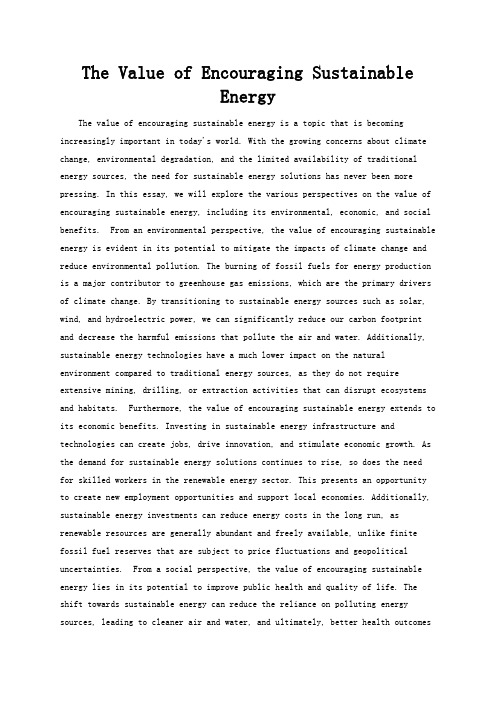 The Value of Encouraging Sustainable Energy

The value of encouraging sustainable energy is a topic that is becoming increasingly important in today's world. With the growing concerns about climate change, environmental degradation, and the limited availability of traditional energy sources, the need for sustainable energy solutions has never been more pressing. In this essay, we will explore the various perspectives on the value of encouraging sustainable energy, including its environmental, economic, and social benefits. From an environmental perspective, the value of encouraging sustainable energy is evident in its potential to mitigate the impacts of climate change and reduce environmental pollution. The burning of fossil fuels for energy production is a major contributor to greenhouse gas emissions, which are the primary drivers of climate change. By transitioning to sustainable energy sources such as solar, wind, and hydroelectric power, we can significantly reduce our carbon footprint and decrease the harmful emissions that pollute the air and water. Additionally, sustainable energy technologies have a much lower impact on the natural environment compared to traditional energy sources, as they do not require extensive mining, drilling, or extraction activities that can disrupt ecosystems and habitats. Furthermore, the value of encouraging sustainable energy extends to its economic benefits. Investing in sustainable energy infrastructure and technologies can create jobs, drive innovation, and stimulate economic growth. As the demand for sustainable energy solutions continues to rise, so does the need for skilled workers in the renewable energy sector. This presents an opportunity to create new employment opportunities and support local economies. Additionally, sustainable energy investments can reduce energy costs in the long run, as renewable resources are generally abundant and freely available, unlike finite fossil fuel reserves that are subject to price fluctuations and geopolitical uncertainties. From a social perspective, the value of encouraging sustainable energy lies in its potential to improve public health and quality of life. The shift towards sustainable energy can reduce the reliance on polluting energy sources, leading to cleaner air and water, and ultimately, better health outcomes